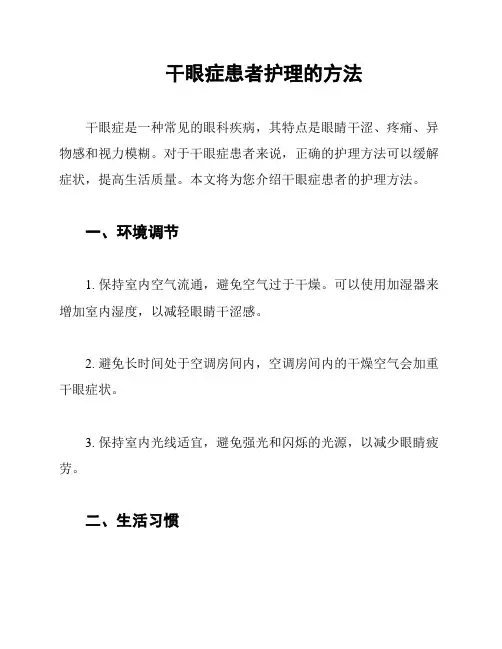 干眼症患者护理的方法

干眼症是一种常见的眼科疾病，其特点是眼睛干涩、疼痛、异物感和视力模糊。对于干眼症患者来说，正确的护理方法可以缓解症状，提高生活质量。本文将为您介绍干眼症患者的护理方法。

一、环境调节

1. 保持室内空气流通，避免空气过于干燥。可以使用加湿器来增加室内湿度，以减轻眼睛干涩感。

2. 避免长时间处于空调房间内，空调房间内的干燥空气会加重干眼症状。

3. 保持室内光线适宜，避免强光和闪烁的光源，以减少眼睛疲劳。

二、生活习惯